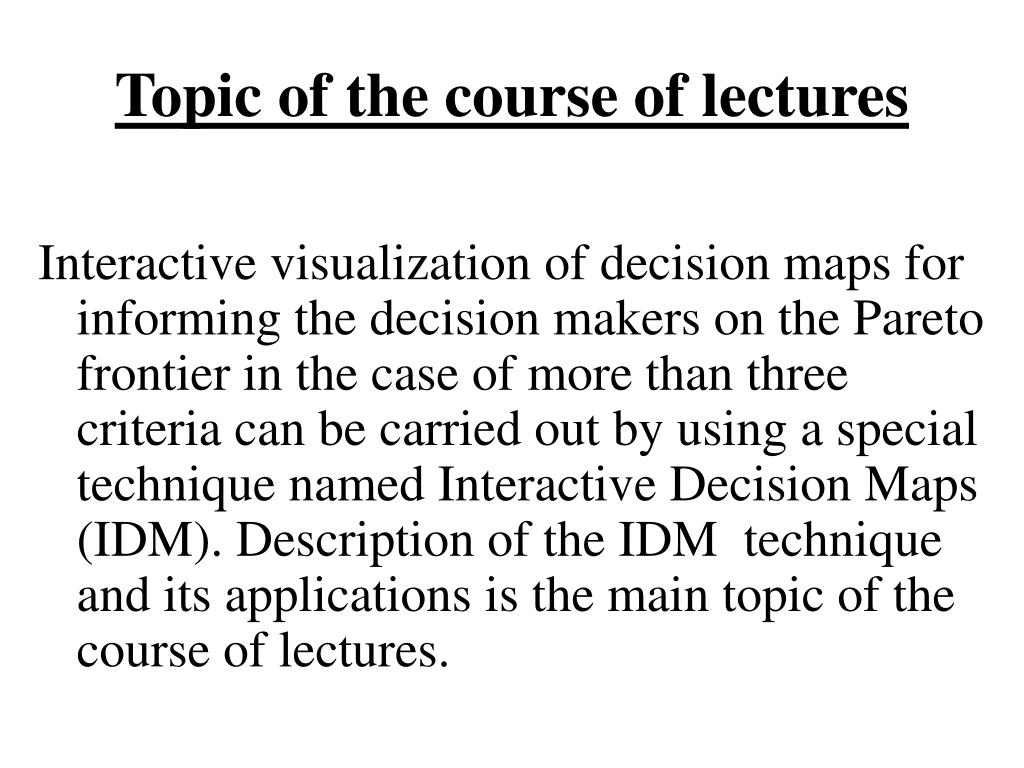 Topic of the course of lectures

Interactive visualization of decision maps for informing the decision makers on the Pareto frontier in the case of more than three criteria can be carried out by using a special technique named Interactive Decision Maps (IDM). Description of the IDM technique and its applications is the main topic of the course of lectures.